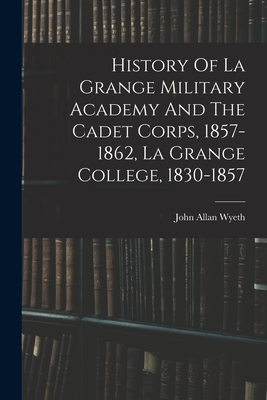 History Of La Grange Military Academy And The Cadet Corps, 1857-1862, La Grange College, 1830-1857

John Allan Wyeth